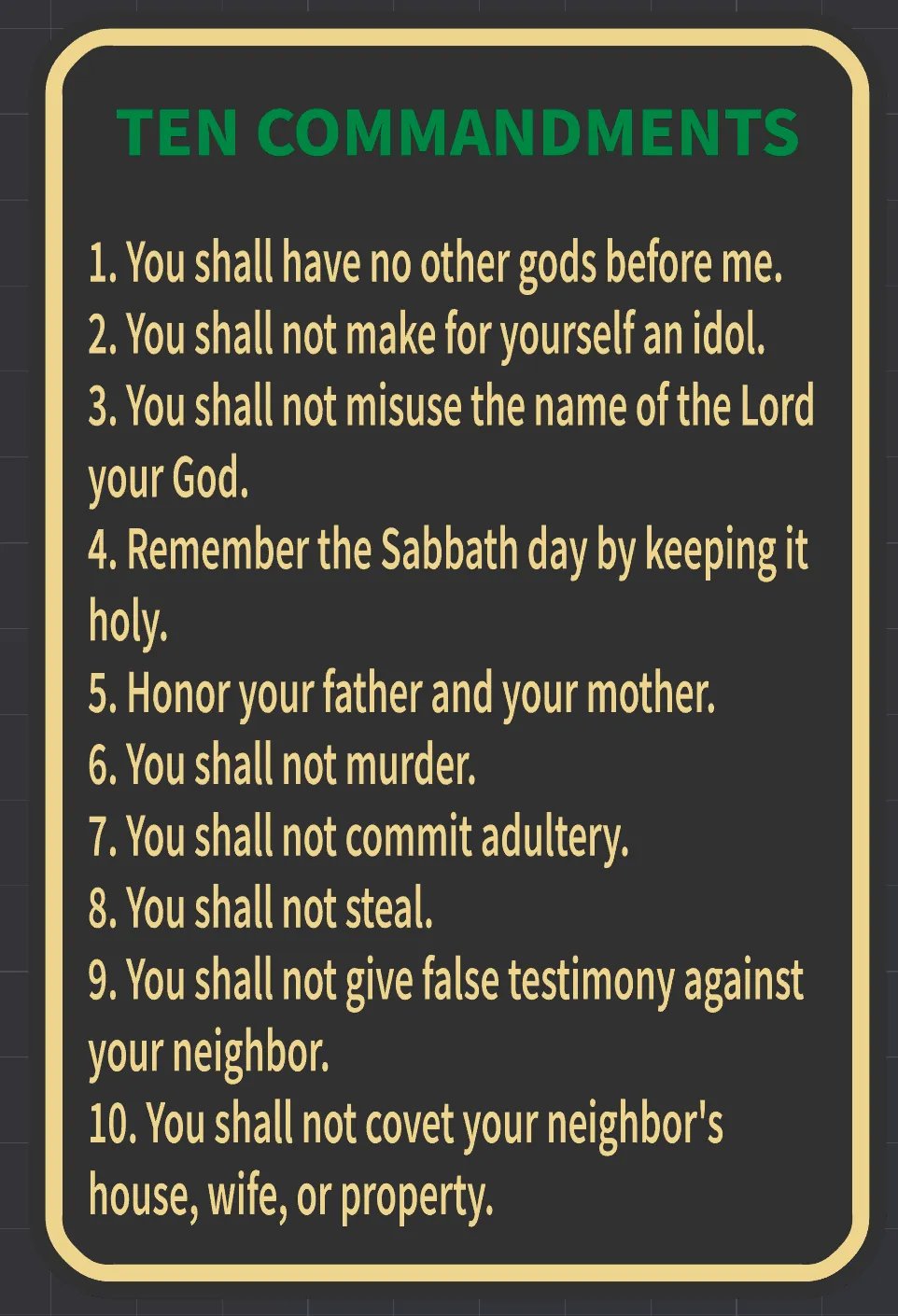 TEN COMMANDMENTS

1. You shall have no other gods before me.
2. You shall not make for yourself an idol.
3. You shall not misuse the name of the Lord your God.
4. Remember the Sabbath day by keeping it holy.
5. Honor your father and your mother.
6. You shall not murder.
7. You shall not commit adultery.
8. You shall not steal.
9. You shall not give false testimony against your neighbor.
10. You shall not covet your neighbor's house, wife, or property.